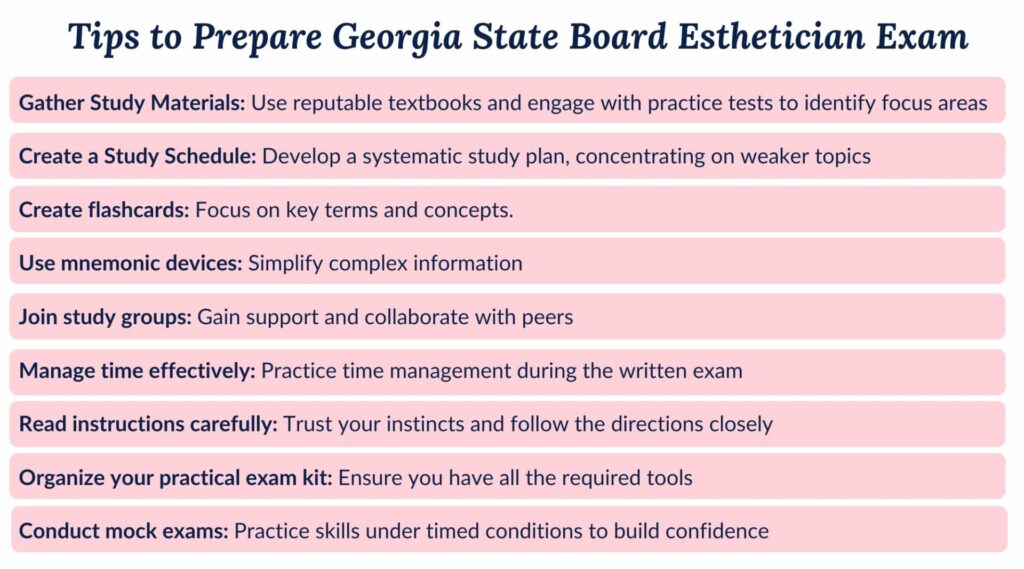 Tips to Prepare Georgia State Board Esthetician Exam

Gather Study Materials: Use reputable textbooks and engage with practice tests to identify focus areas

Create a Study Schedule: Develop a systematic study plan, concentrating on weaker topics

Create flashcards: Focus on key terms and concepts.

Use mnemonic devices: Simplify complex information

Join study groups: Gain support and collaborate with peers

Manage time effectively: Practice time management during the written exam

Read instructions carefully: Trust your instincts and follow the directions closely

Organize your practical exam kit: Ensure you have all the required tools

Conduct mock exams: Practice skills under timed conditions to build confidence